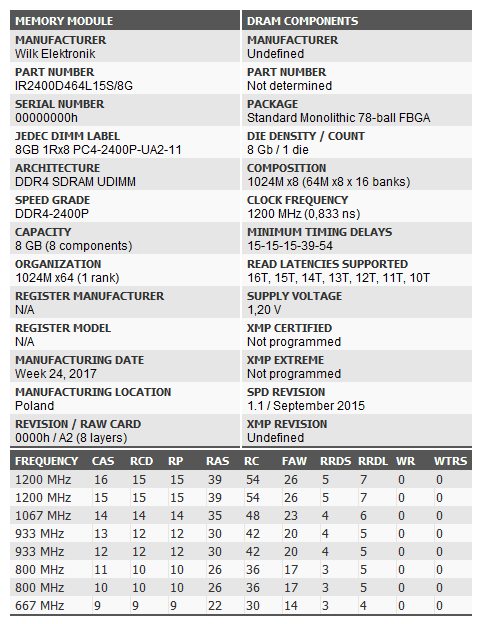 | MEMORY MODULE | DRAM COMPONENTS |
|---|---|
| MANUFACTURER Wilk Elektronik | MANUFACTURER Undefined |
| PART NUMBER IR2400D464L15S/8G | PART NUMBER Not determined |
| SERIAL NUMBER 00000000h | PACKAGE Standard Monolithic 78-ball FBGA |
| JEDEC DIMM LABEL 8GB 1Rx8 PC4-2400P-UA2-11 | DIE DENSITY / COUNT 8 Gb / 1 die |
| ARCHITECTURE DDR4 SDRAM UDIMM | COMPOSITION 1024M x8 (64M x8 x 16 banks) |
| SPEED GRADE DDR4-2400P | CLOCK FREQUENCY 1200 MHz (0,833 ns) |
| CAPACITY 8 GB (8 components) | MINIMUM TIMING DELAYS 15-15-15-39-54 |
| ORGANIZATION 1024M x64 (1 rank) | READ LATENCIES SUPPORTED 16T, 15T, 14T, 13T, 12T, 11T, 10T |
| REGISTER MANUFACTURER N/A | SUPPLY VOLTAGE 1,20 V |
| REGISTER MODEL N/A | XMP CERTIFIED Not programmed |
| MANUFACTURING DATE Week 24, 2017 | XMP EXTREME Not programmed |
| MANUFACTURING LOCATION Poland | SPD REVISION 1.1 / September 2015 |
| REVISION / RAW CARD 0000h / A2 (8 layers) | XMP REVISION Undefined |

| FREQUENCY | CAS | RCD | RP | RAS | RC | FAW | RRDS | RRDL | WR | WTRS |
|---|---|---|---|---|---|---|---|---|---|---|
| 1200 MHz | 16 | 15 | 15 | 39 | 54 | 26 | 5 | 7 | 0 | 0 |
| 1200 MHz | 15 | 15 | 15 | 39 | 54 | 26 | 5 | 7 | 0 | 0 |
| 1067 MHz | 14 | 14 | 14 | 35 | 48 | 23 | 4 | 6 | 0 | 0 |
| 933 MHz | 13 | 12 | 12 | 30 | 42 | 20 | 4 | 5 | 0 | 0 |
| 933 MHz | 12 | 12 | 12 | 30 | 42 | 20 | 4 | 5 | 0 | 0 |
| 800 MHz | 11 | 10 | 10 | 26 | 36 | 17 | 3 | 5 | 0 | 0 |
| 800 MHz | 10 | 10 | 10 | 26 | 36 | 17 | 3 | 5 | 0 | 0 |
| 667 MHz | 9 | 9 | 9 | 22 | 30 | 14 | 3 | 4 | 0 | 0 |